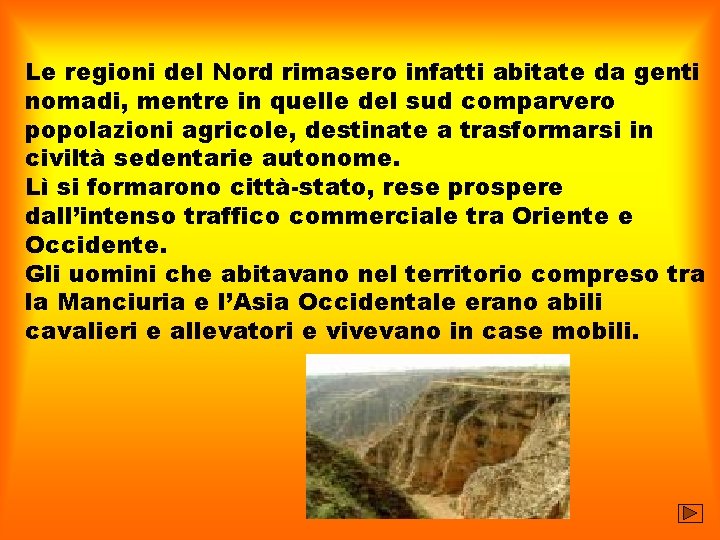 Le regioni del Nord rimasero infatti abitate da genti nomadi, mentre in quelle del sud comparvero popolazioni agricole, destinate a trasformarsi in civiltà sedentarie autonome.
Lì si formarono città-stato, rese prospere dall’intenso traffico commerciale tra Oriente e Occidente.
Gli uomini che abitavano nel territorio compreso tra la Manciuria e l’Asia Occidentale erano abili cavalieri e allevatori e vivevano in case mobili.